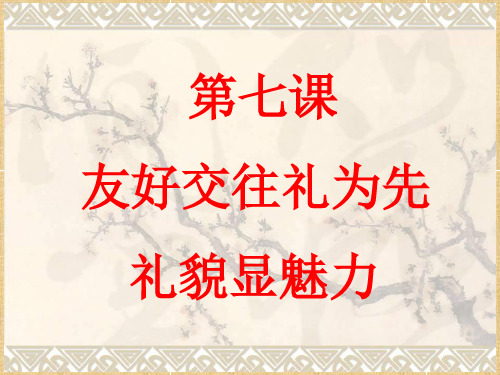 第七课

友好交往礼为先

礼貌显魅力